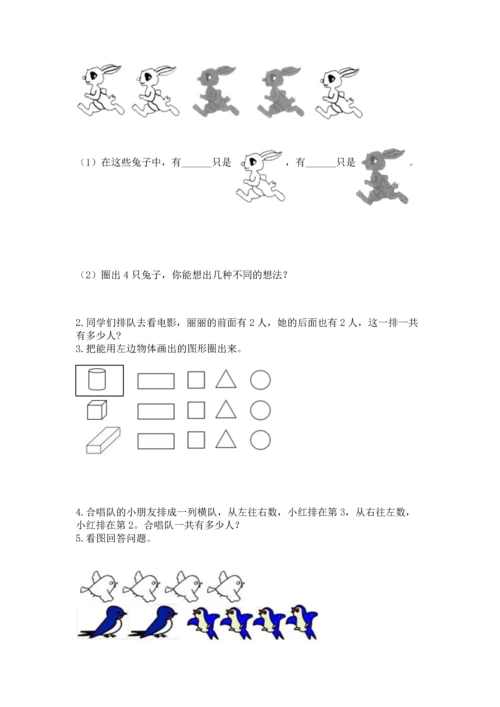 （1）在这些兔子中，有______只是 ，有______只是 。

（2）圈出 4 只兔子，你能想出几种不同的想法？

2. 同学们排队去看电影，丽丽的前面有 2 人，她的后面也有 2 人，这一排一共有多少人？
3. 把能用左边物体画出的图形圈出来。

4. 合唱队的小朋友排成一列横队，从左往右数，小红排在第 3，从右往左数，小红排在第 2。合唱队一共有多少人？
5. 看图回答问题。